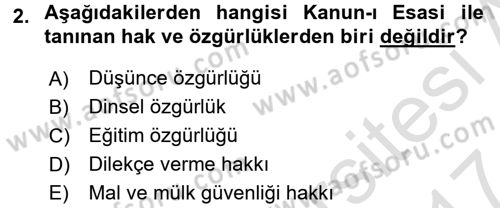 2. Aşağıdakilerden hangisi Kanun-ı Esasi ile tanınan hak ve özgürlüklerden biri değildir?

A) Düşünce özgürlüğü
B) Dinsel özgürlük
C) Eğitim özgürlüğü
D) Dilekçe verme hakkı
E) Mal ve mülk güvenliği hakkı

www.aofsoru.com
www.aofsoru.com
www.aofsoru.com